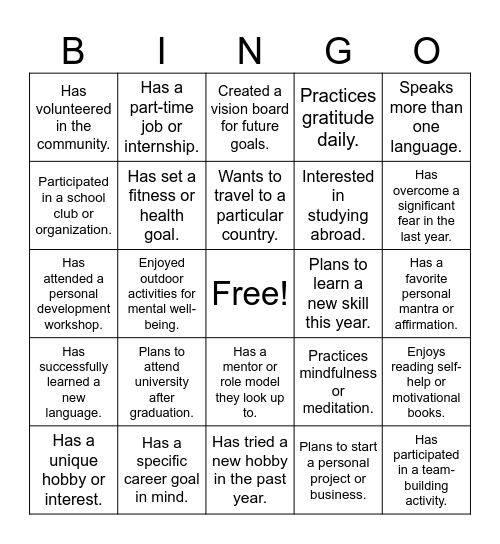 | B | I | N | G | O |
|---|---|---|---|---|
| Has volunteered in the community. | Has a part-time job or internship. | Created a vision board for future goals. | Practices gratitude daily. | Speaks more than one language. |
| Participated in a school club or organization. | Has set a fitness or health goal. | Wants to travel to a particular country. | Interested in studying abroad. | Has overcome a significant fear in the last year. |
| Has attended a personal development workshop. | Enjoyed outdoor activities for mental well-being. | Free! | Plans to learn a new skill this year. | Has a favorite personal mantra or affirmation. |
| Has successfully learned a new language. | Plans to attend university after graduation. | Has a mentor or role model they look up to. | Practices mindfulness or meditation. | Enjoys reading self-help or motivational books. |
| Has a unique hobby or interest. | Has a specific career goal in mind. | Has tried a new hobby in the past year. | Plans to start a personal project or business. | Has participated in a team-building activity. |